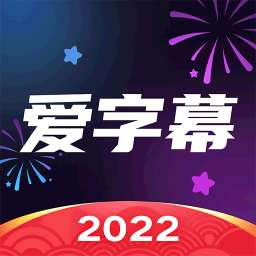 爱字幕

2022